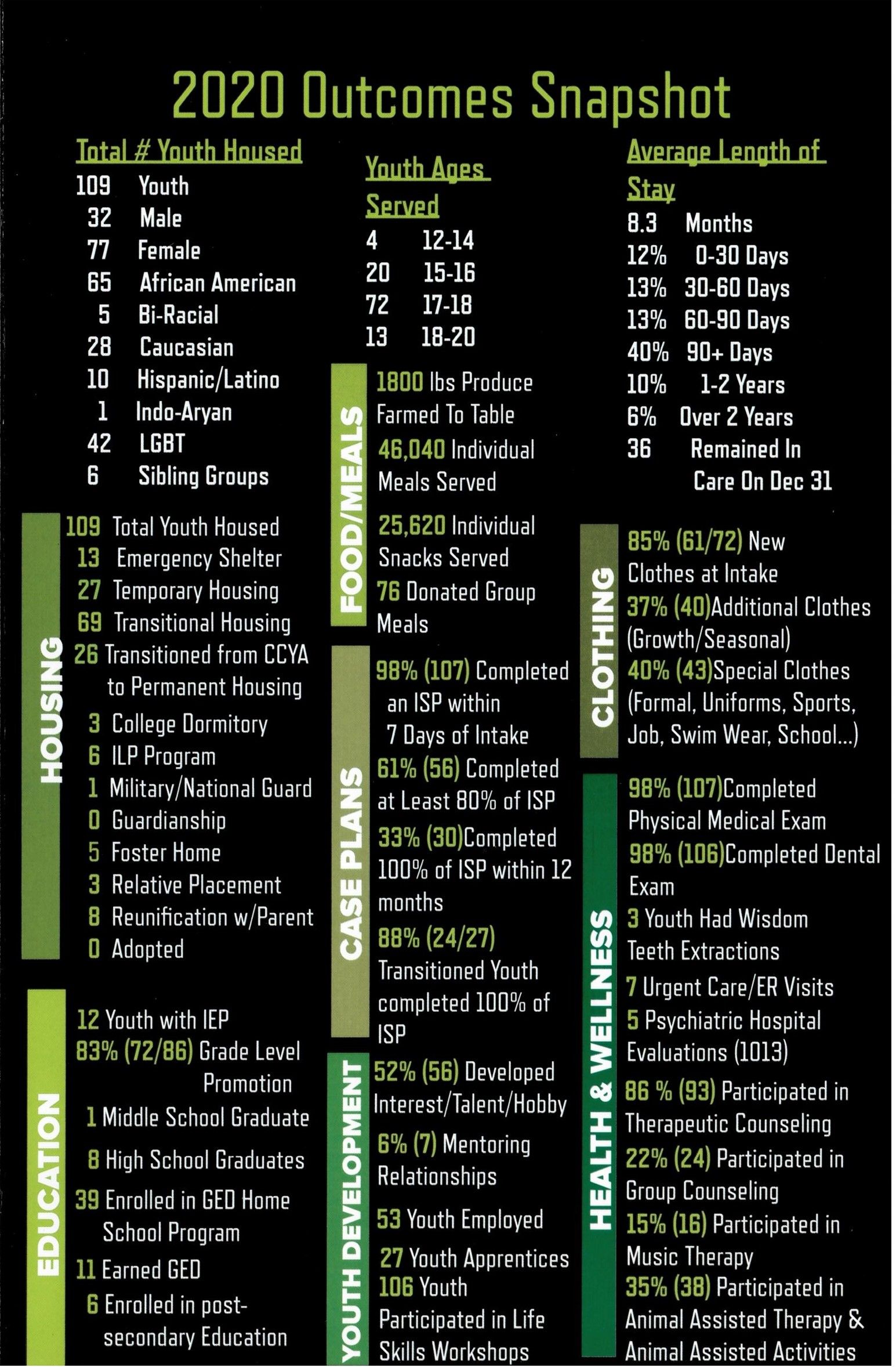 2020 Outcomes Snapshot

Total # Youth Housed
109 Youth
32 Male
77 Female
65 African American
5 Bi-Racial
28 Caucasian
10 Hispanic/Latino
1 Indo-Aryan
42 LGBT
6 Sibling Groups

HOUSING
109 Total Youth Housed
13 Emergency Shelter
27 Temporary Housing
69 Transitional Housing
26 Transitioned from CCYA to Permanent Housing
3 College Dormitory
6 ILP Program
1 Military/National Guard
0 Guardianship
5 Foster Home
3 Relative Placement
8 Reunification w/Parent
0 Adopted

EDUCATION
12 Youth with IEP
83% (72/86) Grade Level Promotion
1 Middle School Graduate
8 High School Graduates
39 Enrolled in GED Home School Program
11 Earned GED
6 Enrolled in post-secondary Education

Youth Ages Served
4 12-14
20 15-16
72 17-18
13 18-20

FOOD/MEALS
1800 lbs Produce Farmed To Table
46,040 Individual Meals Served
25,620 Individual Snacks Served
76 Donated Group Meals

CASE PLANS
98% (107) Completed an ISP within 7 Days of Intake
61% (56) Completed at Least 80% of ISP
33% (30)Completed 100% of ISP within 12 months
88% (24/27) Transitioned Youth completed 100% of ISP

YOUTH DEVELOPMENT
52% (56) Developed Interest/Talent/Hobby
6% (7) Mentoring Relationships
53 Youth Employed
27 Youth Apprentices
106 Youth Participated in Life Skills Workshops

Average Length of Stay
8.3 Months
12% 0-30 Days
13% 30-60 Days
13% 60-90 Days
40% 90+ Days
10% 1-2 Years
6% Over 2 Years
36 Remained In Care On Dec 31

CLOTHING
85% (61/72) New Clothes at Intake
37% (40)Additional Clothes (Growth/Seasonal)
40% (43)Special Clothes (Formal, Uniforms, Sports, Job, Swim Wear, School...)

HEALTH & WELLNESS
98% (107)Completed Physical Medical Exam
98% (106)Completed Dental Exam
3 Youth Had Wisdom Teeth Extractions
7 Urgent Care/ER Visits
5 Psychiatric Hospital Evaluations (1013)
86 % (93) Participated in Therapeutic Counseling
22% (24) Participated in Group Counseling
15% (16) Participated in Music Therapy
35% (38) Participated in Animal Assisted Therapy & Animal Assisted Activities